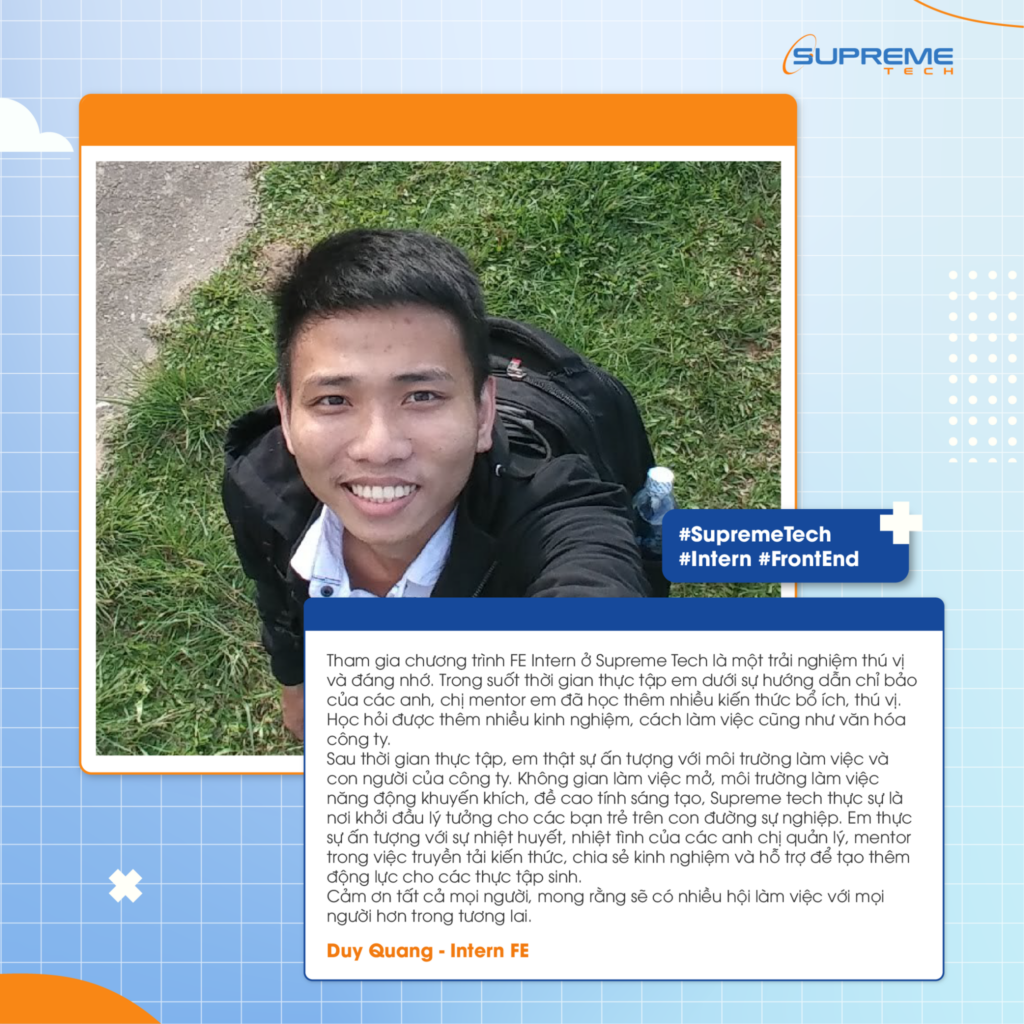 SUPREME TECH

#SupremeTech
#Intern #FrontEnd

Tham gia chương trình FE Intern ở Supreme Tech là một trải nghiệm thú vị và đáng nhớ. Trong suốt thời gian thực tập em dưới sự hướng dẫn chỉ bảo của các anh, chị mentor em đã học thêm nhiều kiến thức bổ ích, thú vị. Học hỏi được thêm nhiều kinh nghiệm, cách làm việc cũng như văn hóa công ty.
Sau thời gian thực tập, em thật sự ấn tượng với môi trường làm việc và con người của công ty. Không gian làm việc mở, môi trường làm việc năng động khuyến khích, đề cao tính sáng tạo, Supreme tech thực sự là nơi khởi đầu lý tưởng cho các bạn trẻ trên con đường sự nghiệp. Em thực sự ấn tượng với sự nhiệt huyết, nhiệt tình của các anh chị quản lý, mentor trong việc truyền tải kiến thức, chia sẻ kinh nghiệm và hỗ trợ để tạo thêm động lực cho các thực tập sinh.
Cảm ơn tất cả mọi người, mong rằng sẽ có nhiều hội làm việc với mọi người hơn trong tương lai.

Duy Quang - Intern FE